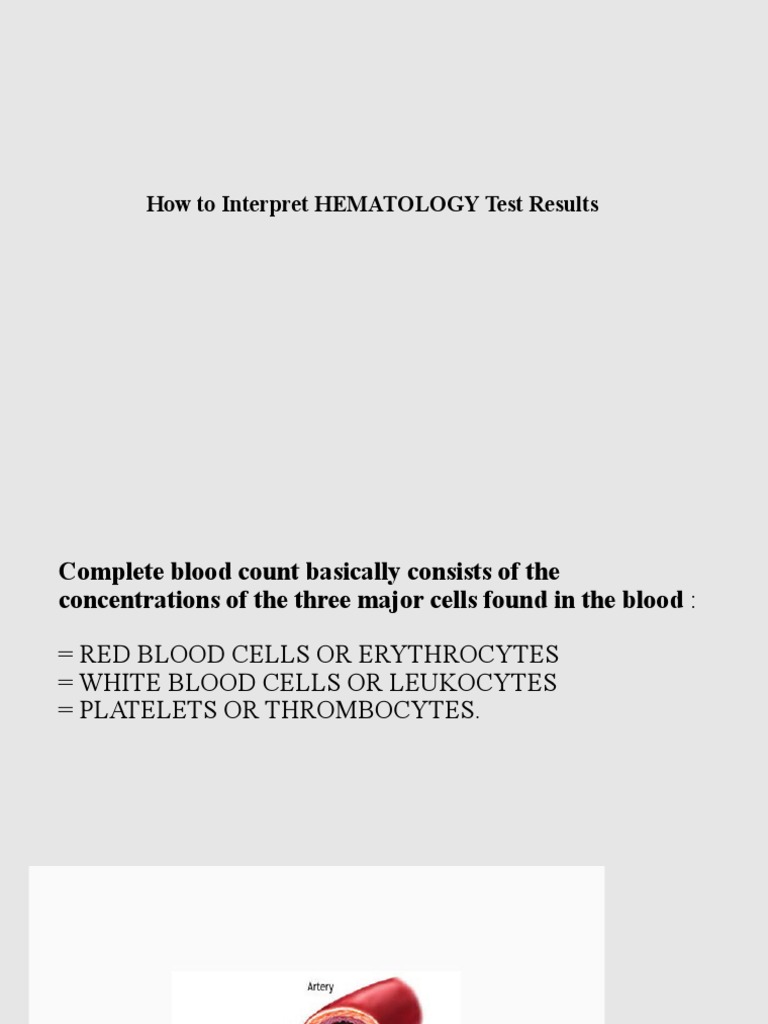 How to Interpret HEMATOLOGY Test Results

Complete blood count basically consists of the concentrations of the three major cells found in the blood :

= RED BLOOD CELLS OR ERYTHROCYTES
= WHITE BLOOD CELLS OR LEUKOCYTES
= PLATELETS OR THROMBOCYTES.

Artery